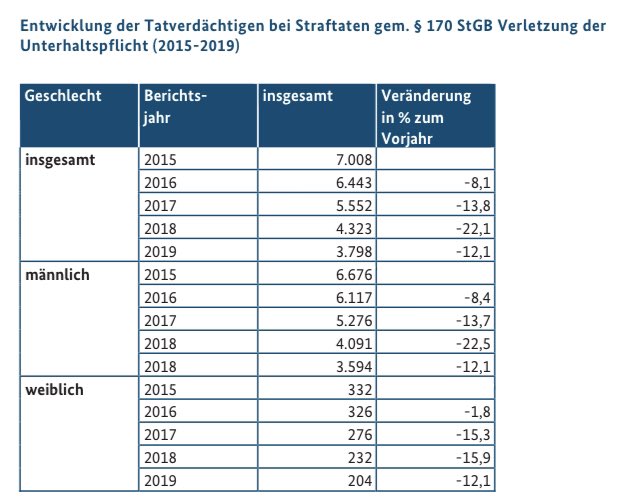 Entwicklung der Tatverdächtigen bei Straftaten gem. § 170 StGB Verletzung der Unterhaltspflicht (2015-2019)

| Geschlecht | Berichtsjahr | insgesamt | Veränderung in % zum Vorjahr |
|---|---|---|---|
| insgesamt | 2015 | 7.008 | |
| | 2016 | 6.443 | -8,1 |
| | 2017 | 5.552 | -13,8 |
| | 2018 | 4.323 | -22,1 |
| | 2019 | 3.798 | -12,1 |
| männlich | 2015 | 6.676 | |
| | 2016 | 6.117 | -8,4 |
| | 2017 | 5.276 | -13,7 |
| | 2018 | 4.091 | -22,5 |
| | 2018 | 3.594 | -12,1 |
| weiblich | 2015 | 332 | |
| | 2016 | 326 | -1,8 |
| | 2017 | 276 | -15,3 |
| | 2018 | 232 | -15,9 |
| | 2019 | 204 | -12,1 |